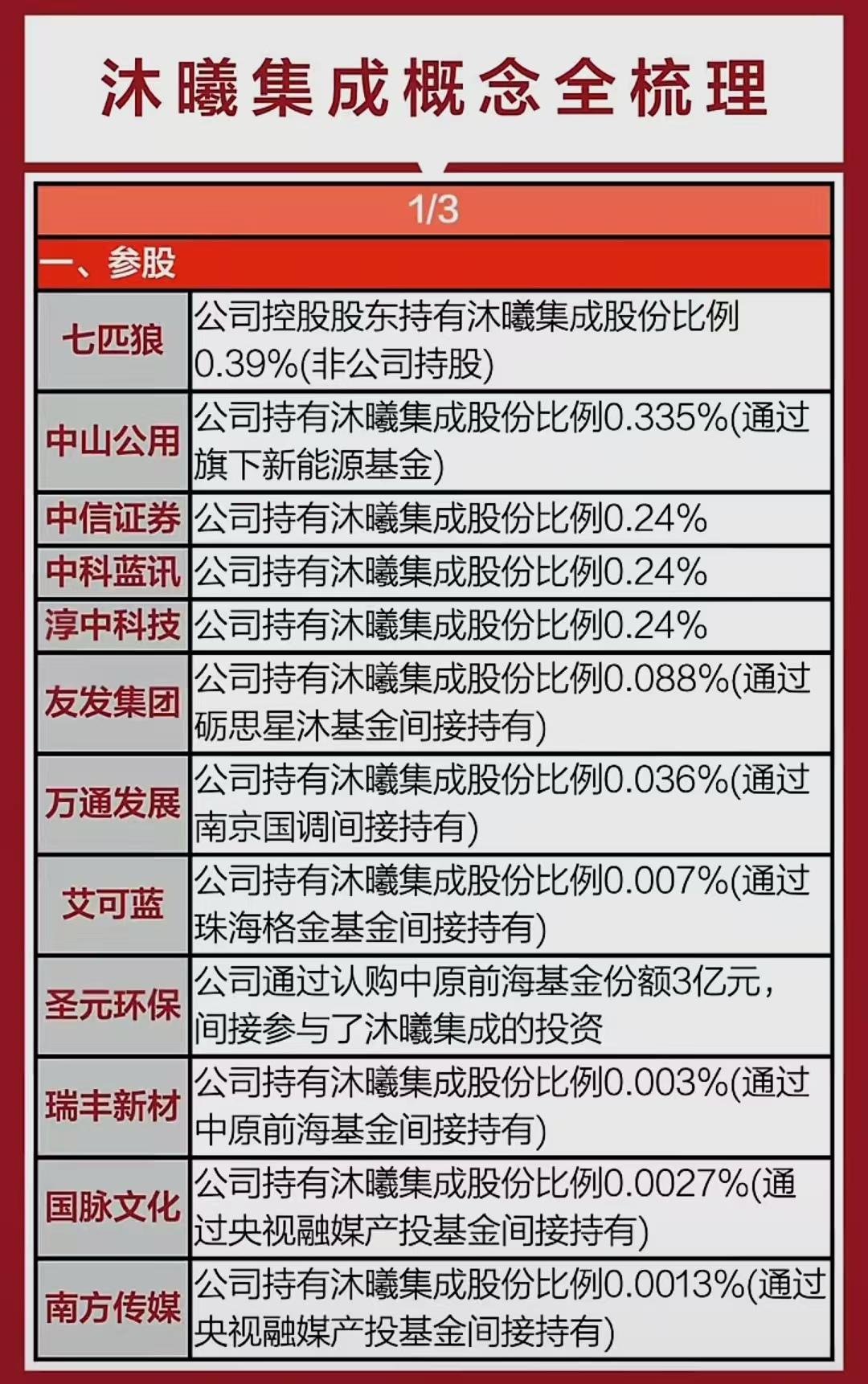 沐曦集成概念全梳理

| 1/3 | |
|---|---|
| 一、参股 | |
| 七匹狼 | 公司控股股东持有沐曦集成股份比例0.39%(非公司持股) |
| 中山公用 | 公司持有沐曦集成股份比例0.335%(通过旗下新能源基金) |
| 中信证券 | 公司持有沐曦集成股份比例0.24% |
| 中科蓝讯 | 公司持有沐曦集成股份比例0.24% |
| 淳中科技 | 公司持有沐曦集成股份比例0.24% |
| 友发集团 | 公司持有沐曦集成股份比例0.088%(通过砺思星沐基金间接持有) |
| 万通发展 | 公司持有沐曦集成股份比例0.036%(通过南京国调间接持有) |
| 艾可蓝 | 公司持有沐曦集成股份比例0.007%(通过珠海格金基金间接持有) |
| 圣元环保 | 公司通过认购中原前海基金份额3亿元，间接参与了沐曦集成的投资 |
| 瑞丰新材 | 公司持有沐曦集成股份比例0.003%(通过中原前海基金间接持有) |
| 国脉文化 | 公司持有沐曦集成股份比例0.0027%(通过央视融媒产投基金间接持有) |
| 南方传媒 | 公司持有沐曦集成股份比例0.0013%(通过央视融媒产投基金间接持有) |